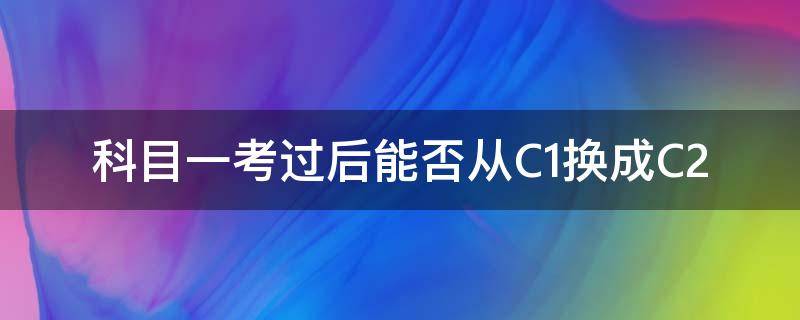 科目一考过后能否从C1换成C2